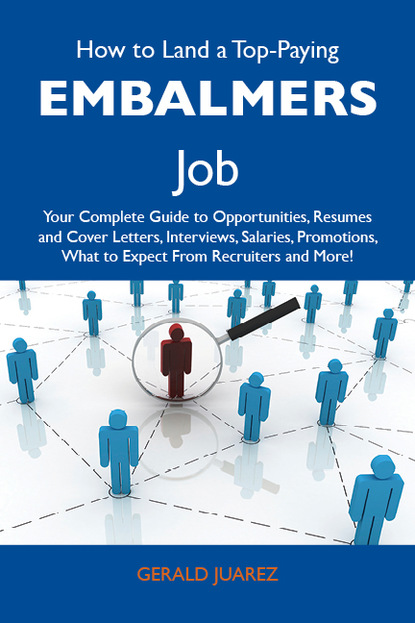 How to Land a Top-Paying

EMBALMERS

Job

Your Complete Guide to Opportunities, Resumes and Cover Letters, Interviews, Salaries, Promotions, What to Expect From Recruiters and More!

GERALD JUAREZ